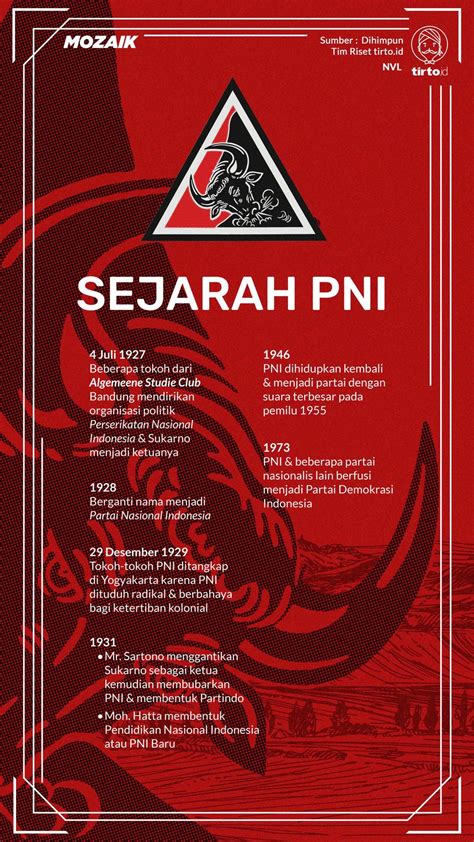 MOZAIK

Sumber : Dihimpun Tim Riset tirto.id
NVL

tirto.id

SEJARAH PNI

4 Juli 1927
Beberapa tokoh dari Algemeene Studie Club Bandung mendirikan organisasi politik Perserikatan Nasional Indonesia & Sukarno menjadi ketuanya

1928
Berganti nama menjadi Partai Nasional Indonesia

29 Desember 1929
Tokoh-tokoh PNI ditangkap di Yogyakarta karena PNI dituduh radikal & berbahaya bagi ketertiban kolonial

1931
• Mr. Sartono menggantikan Sukarno sebagai ketua kemudian membubarkan PNI & membentuk Partindo
• Moh. Hatta membentuk Pendidikan Nasional Indonesia atau PNI Baru

1946
PNI dihidupkan kembali & menjadi partai dengan suara terbesar pada pemilu 1955

1973
PNI & beberapa partai nasionalis lain berfusi menjadi Partai Demokrasi Indonesia